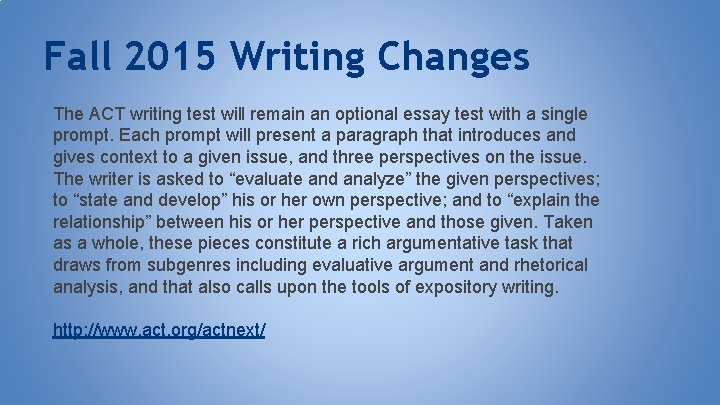 Fall 2015 Writing Changes

The ACT writing test will remain an optional essay test with a single prompt. Each prompt will present a paragraph that introduces and gives context to a given issue, and three perspectives on the issue. The writer is asked to “evaluate and analyze” the given perspectives; to “state and develop” his or her own perspective; and to “explain the relationship” between his or her perspective and those given. Taken as a whole, these pieces constitute a rich argumentative task that draws from subgenres including evaluative argument and rhetorical analysis, and that also calls upon the tools of expository writing.

http://www.act.org/actnext/